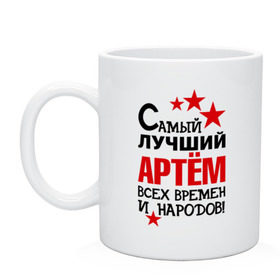 Самый лучший
АРТЁМ
всех времен
и народов!